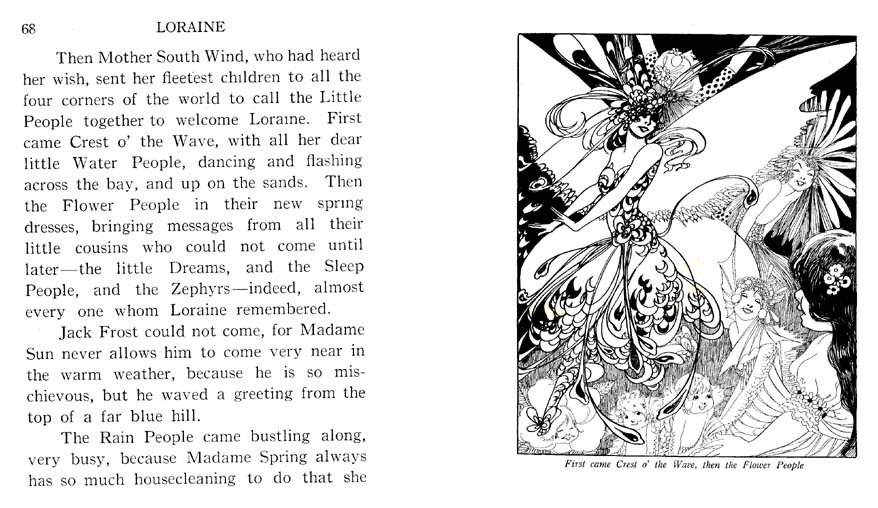 68 LORAINE

Then Mother South Wind, who had heard her wish, sent her fleetest children to all the four corners of the world to call the Little People together to welcome Loraine. First came Crest o' the Wave, with all her dear little Water People, dancing and flashing across the bay, and up on the sands. Then the Flower People in their new spring dresses, bringing messages from all their little cousins who could not come until later—the little Dreams, and the Sleep People, and the Zephyrs—indeed, almost every one whom Loraine remembered.

Jack Frost could not come, for Madame Sun never allows him to come very near in the warm weather, because he is so mischievous, but he waved a greeting from the top of a far blue hill.

The Rain People came bustling along, very busy, because Madame Spring always has so much housecleaning to do that she

First came Crest o' the Wave, then the Flower People